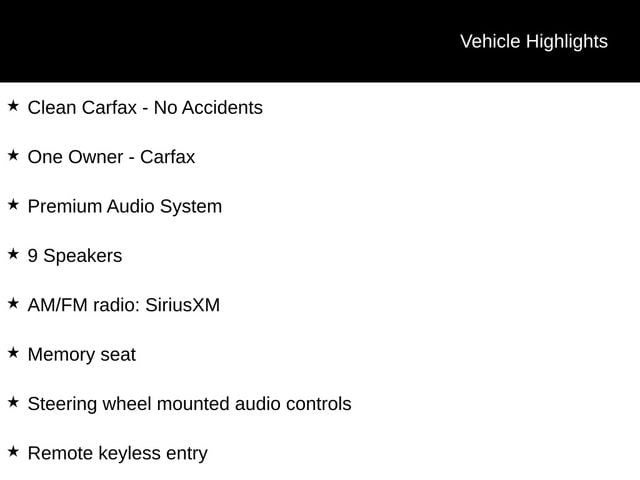 Vehicle Highlights

★ Clean Carfax - No Accidents

★ One Owner - Carfax

★ Premium Audio System

★ 9 Speakers

★ AM/FM radio: SiriusXM

★ Memory seat

★ Steering wheel mounted audio controls

★ Remote keyless entry